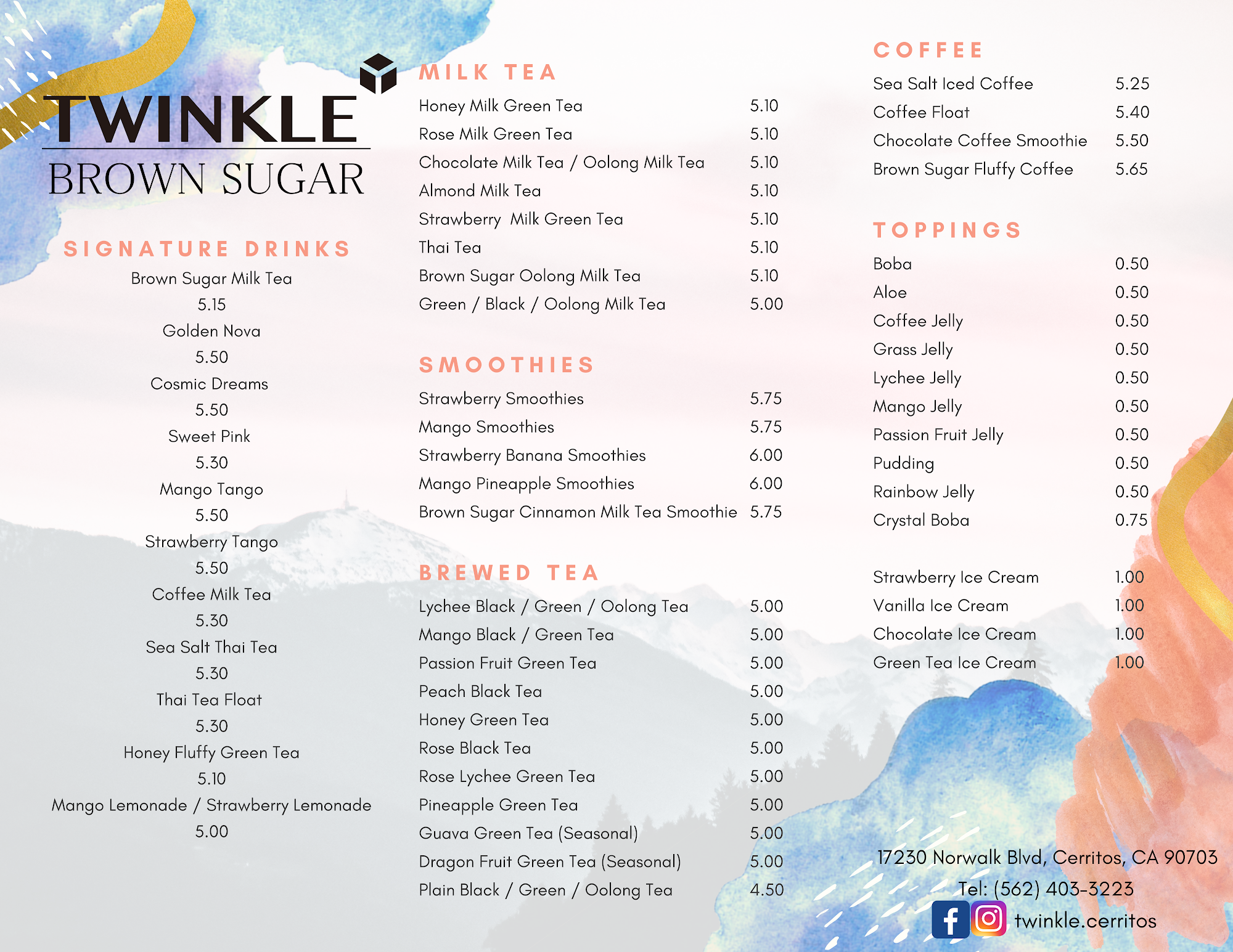 TWINKLE
BROWN SUGAR

SIGNATURE DRINKS
Brown Sugar Milk Tea
5.15
Golden Nova
5.50
Cosmic Dreams
5.50
Sweet Pink
5.30
Mango Tango
5.50
Strawberry Tango
5.50
Coffee Milk Tea
5.30
Sea Salt Thai Tea
5.30
Thai Tea Float
5.30
Honey Fluffy Green Tea
5.10
Mango Lemonade / Strawberry Lemonade
5.00

MILK TEA
Honey Milk Green Tea 5.10
Rose Milk Green Tea 5.10
Chocolate Milk Tea / Oolong Milk Tea 5.10
Almond Milk Tea 5.10
Strawberry Milk Green Tea 5.10
Thai Tea 5.10
Brown Sugar Oolong Milk Tea 5.10
Green / Black / Oolong Milk Tea 5.00

SMOOTHIES
Strawberry Smoothies 5.75
Mango Smoothies 5.75
Strawberry Banana Smoothies 6.00
Mango Pineapple Smoothies 6.00
Brown Sugar Cinnamon Milk Tea Smoothie 5.75

BREWED TEA
Lychee Black / Green / Oolong Tea 5.00
Mango Black / Green Tea 5.00
Passion Fruit Green Tea 5.00
Peach Black Tea 5.00
Honey Green Tea 5.00
Rose Black Tea 5.00
Rose Lychee Green Tea 5.00
Pineapple Green Tea 5.00
Guava Green Tea (Seasonal) 5.00
Dragon Fruit Green Tea (Seasonal) 5.00
Plain Black / Green / Oolong Tea 4.50

COFFEE
Sea Salt Iced Coffee 5.25
Coffee Float 5.40
Chocolate Coffee Smoothie 5.50
Brown Sugar Fluffy Coffee 5.65

TOPPINGS
Boba 0.50
Aloe 0.50
Coffee Jelly 0.50
Grass Jelly 0.50
Lychee Jelly 0.50
Mango Jelly 0.50
Passion Fruit Jelly 0.50
Pudding 0.50
Rainbow Jelly 0.50
Crystal Boba 0.75

Strawberry Ice Cream 1.00
Vanilla Ice Cream 1.00
Chocolate Ice Cream 1.00
Green Tea Ice Cream 1.00

17230 Norwalk Blvd, Cerritos, CA 90703
Tel: (562) 403-3223
twinkle.cerritos